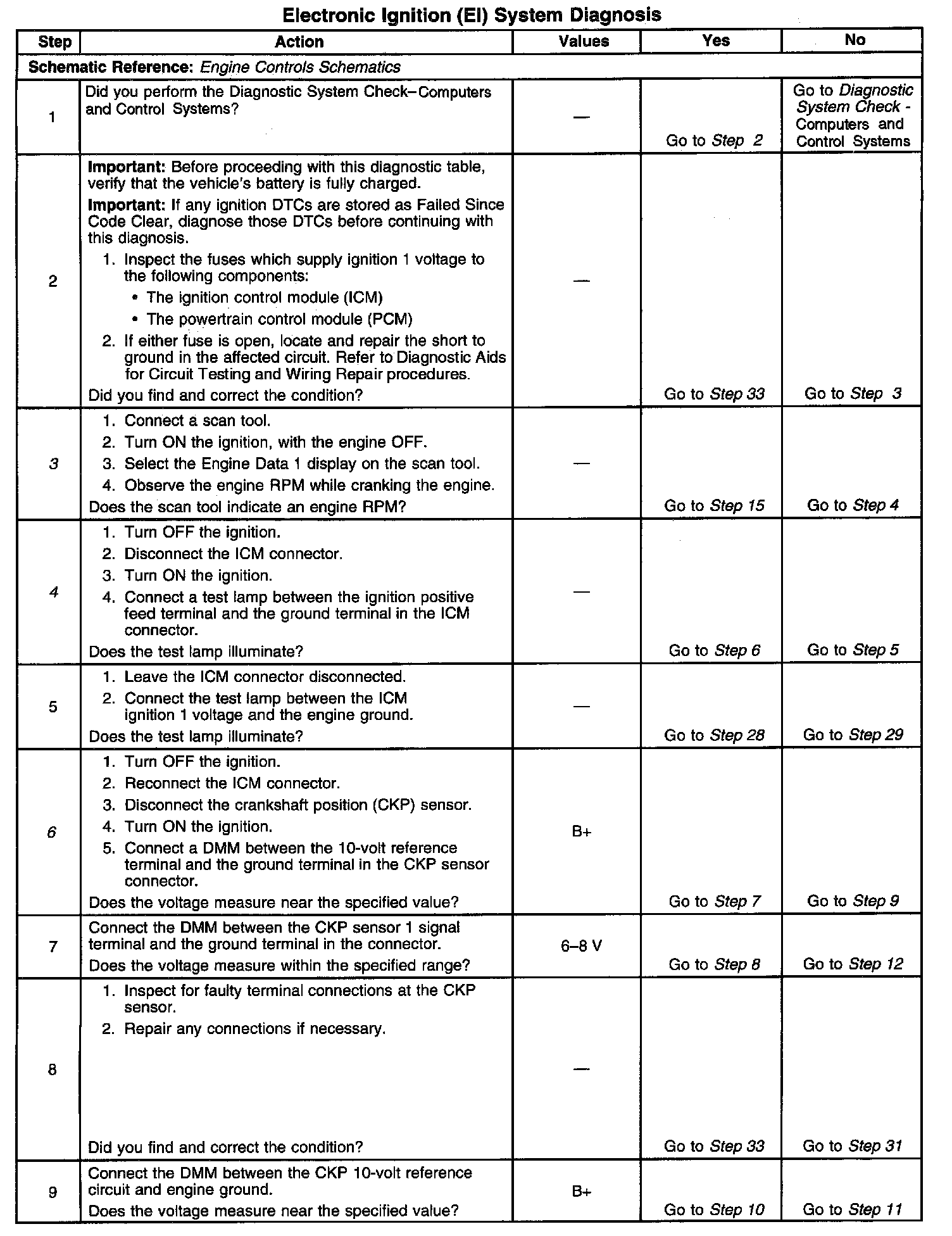 Electronic Ignition (EI) System Diagnosis

| Step | Action | Values | Yes | No |
|---|---|---|---|---|
| Schematic Reference: Engine Controls Schematics | | | | |
| 1 | Did you perform the Diagnostic System Check–Computers and Control Systems? | — | Go to Step 2 | Go to Diagnostic System Check - Computers and Control Systems |
| 2 | Important: Before proceeding with this diagnostic table, verify that the vehicle's battery is fully charged. Important: If any ignition DTCs are stored as Failed Since Code Clear, diagnose those DTCs before continuing with this diagnosis. 1. Inspect the fuses which supply ignition 1 voltage to the following components: • The ignition control module (ICM) • The powertrain control module (PCM) 2. If either fuse is open, locate and repair the short to ground in the affected circuit. Refer to Diagnostic Aids for Circuit Testing and Wiring Repair procedures. Did you find and correct the condition? | — | Go to Step 33 | Go to Step 3 |
| 3 | 1. Connect a scan tool. 2. Turn ON the ignition, with the engine OFF. 3. Select the Engine Data 1 display on the scan tool. 4. Observe the engine RPM while cranking the engine. Does the scan tool indicate an engine RPM? | — | Go to Step 15 | Go to Step 4 |
| 4 | 1. Turn OFF the ignition. 2. Disconnect the ICM connector. 3. Turn ON the ignition. 4. Connect a test lamp between the ignition positive feed terminal and the ground terminal in the ICM connector. Does the test lamp illuminate? | — | Go to Step 6 | Go to Step 5 |
| 5 | 1. Leave the ICM connector disconnected. 2. Connect the test lamp between the ICM ignition 1 voltage and the engine ground. Does the test lamp illuminate? | — | Go to Step 28 | Go to Step 29 |
| 6 | 1. Turn OFF the ignition. 2. Reconnect the ICM connector. 3. Disconnect the crankshaft position (CKP) sensor. 4. Turn ON the ignition. 5. Connect a DMM between the 10-volt reference terminal and the ground terminal in the CKP sensor connector. Does the voltage measure near the specified value? | B+ | Go to Step 7 | Go to Step 9 |
| 7 | Connect the DMM between the CKP sensor 1 signal terminal and the ground terminal in the connector. Does the voltage measure within the specified range? | 6–8 V | Go to Step 8 | Go to Step 12 |
| 8 | 1. Inspect for faulty terminal connections at the CKP sensor. 2. Repair any connections if necessary. Did you find and correct the condition? | — | Go to Step 33 | Go to Step 31 |
| 9 | Connect the DMM between the CKP 10-volt reference circuit and engine ground. Does the voltage measure near the specified value? | B+ | Go to Step 10 | Go to Step 11 |